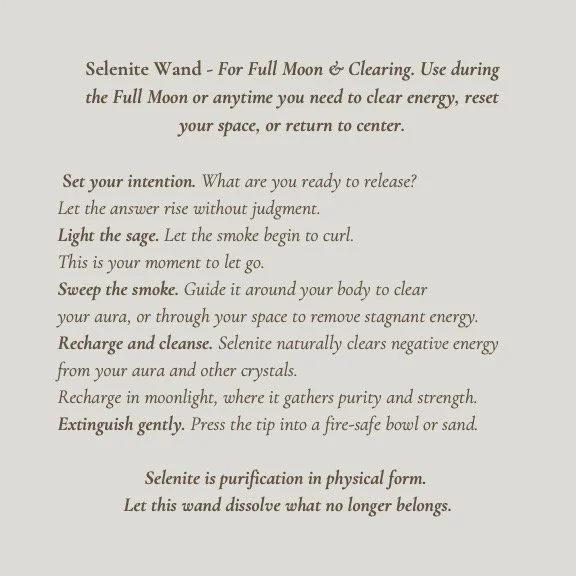 Selenite Wand - For Full Moon & Clearing. Use during the Full Moon or anytime you need to clear energy, reset your space, or return to center.

Set your intention. What are you ready to release?
Let the answer rise without judgment.
Light the sage. Let the smoke begin to curl.
This is your moment to let go.
Sweep the smoke. Guide it around your body to clear your aura, or through your space to remove stagnant energy.
Recharge and cleanse. Selenite naturally clears negative energy from your aura and other crystals.
Recharge in moonlight, where it gathers purity and strength.
Extinguish gently. Press the tip into a fire-safe bowl or sand.

Selenite is purification in physical form.
Let this wand dissolve what no longer belongs.